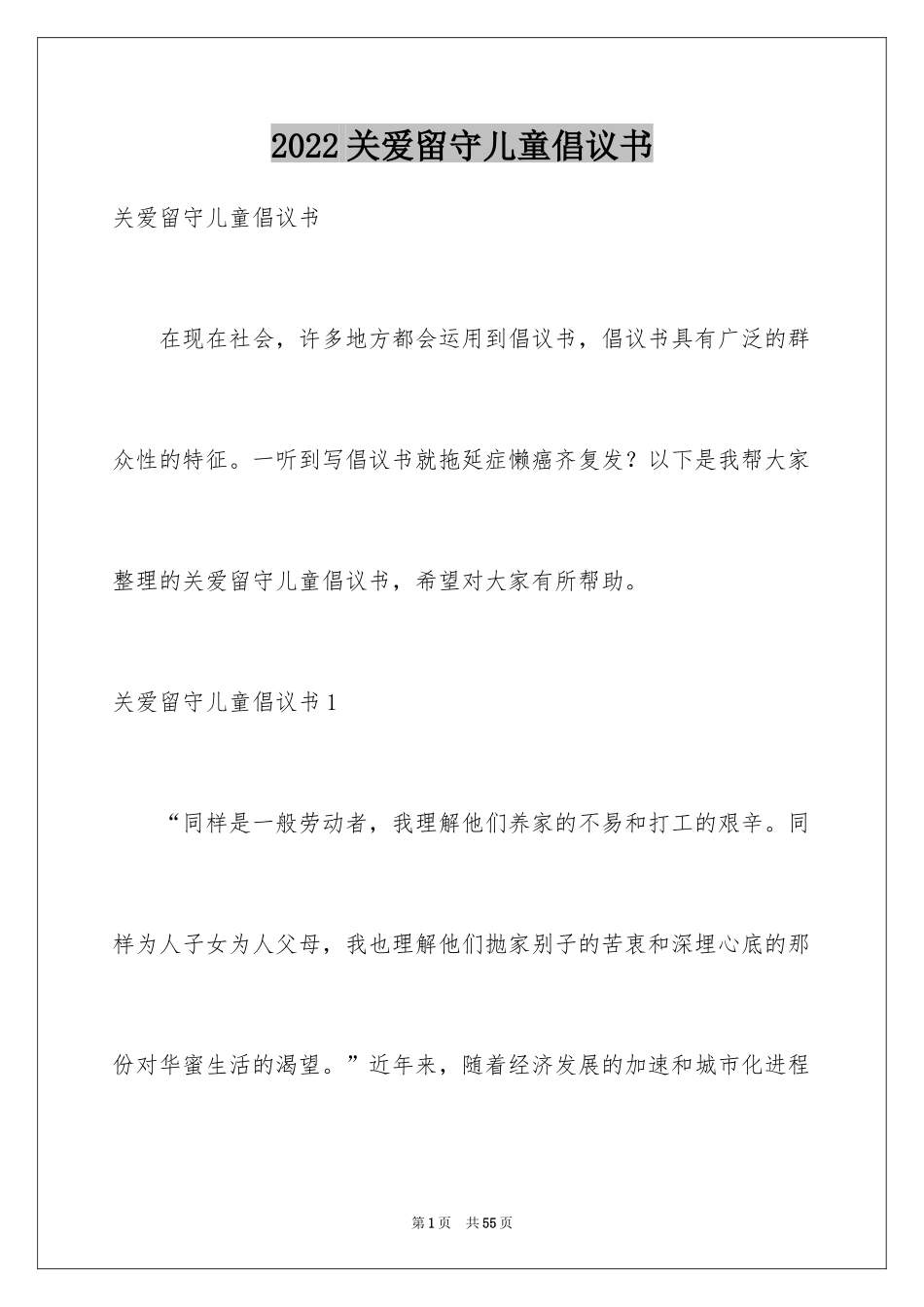 2022关爱留守儿童倡议书

关爱留守儿童倡议书

在现在社会，许多地方都会运用到倡议书，倡议书具有广泛的群众性的特征。一听到写倡议书就拖延症懒癌齐复发？以下是我帮大家整理的关爱留守儿童倡议书，希望对大家有所帮助。

关爱留守儿童倡议书1

“同样是一般劳动者，我理解他们养家的不易和打工的艰辛。同样为人子女为人父母，我也理解他们抛家别子的苦衷和深埋心底的那份对华蜜生活的渴望。”近年来，随着经济发展的加速和城市化进程

第1页 共55页